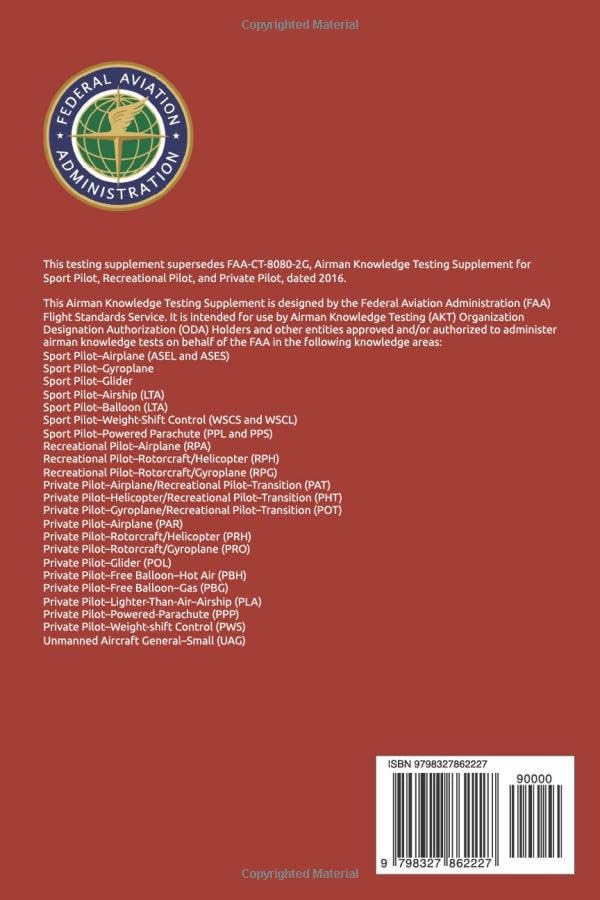 Copyrighted Material

FEDERAL AVIATION ADMINISTRATION

This testing supplement supersedes FAA-CT-8080-2G, Airman Knowledge Testing Supplement for Sport Pilot, Recreational Pilot, and Private Pilot, dated 2016.

This Airman Knowledge Testing Supplement is designed by the Federal Aviation Administration (FAA) Flight Standards Service. It is intended for use by Airman Knowledge Testing (AKT) Organization Designation Authorization (ODA) Holders and other entities approved and/or authorized to administer airman knowledge tests on behalf of the FAA in the following knowledge areas:
Sport Pilot–Airplane (ASEL and ASES)
Sport Pilot–Gyroplane
Sport Pilot–Glider
Sport Pilot–Airship (LTA)
Sport Pilot–Balloon (LTA)
Sport Pilot–Weight-Shift Control (WSCS and WSCL)
Sport Pilot–Powered Parachute (PPL and PPS)
Recreational Pilot–Airplane (RPA)
Recreational Pilot–Rotorcraft/Helicopter (RPH)
Recreational Pilot–Rotorcraft/Gyroplane (RPG)
Private Pilot–Airplane/Recreational Pilot–Transition (PAT)
Private Pilot–Helicopter/Recreational Pilot–Transition (PHT)
Private Pilot–Gyroplane/Recreational Pilot–Transition (POT)
Private Pilot–Airplane (PAR)
Private Pilot–Rotorcraft/Helicopter (PRH)
Private Pilot–Rotorcraft/Gyroplane (PRO)
Private Pilot–Glider (POL)
Private Pilot–Free Balloon–Hot Air (PBH)
Private Pilot–Free Balloon–Gas (PBG)
Private Pilot–Lighter-Than-Air–Airship (PLA)
Private Pilot–Powered-Parachute (PPP)
Private Pilot–Weight-shift Control (PWS)
Unmanned Aircraft General–Small (UAG)

ISBN 9798327862227
90000
9 798327 862227

Copyrighted Material